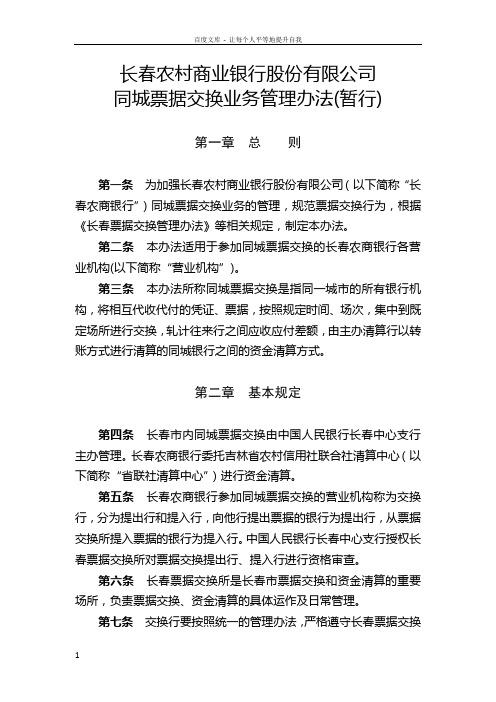 百度文库 - 让每个人平等地提升自我

长春农村商业银行股份有限公司
同城票据交换业务管理办法(暂行)

第一章　总　　则

第一条　为加强长春农村商业银行股份有限公司（以下简称“长春农商银行”）同城票据交换业务的管理，规范票据交换行为，根据《长春票据交换管理办法》等相关规定，制定本办法。

第二条　本办法适用于参加同城票据交换的长春农商银行各营业机构(以下简称“营业机构”)。

第三条　本办法所称同城票据交换是指同一城市的所有银行机构，将相互代收代付的凭证、票据，按照规定时间、场次，集中到既定场所进行交换，轧计往来行之间应收应付差额，由主办清算行以转账方式进行清算的同城银行之间的资金清算方式。

第二章　基本规定

第四条　长春市内同城票据交换由中国人民银行长春中心支行主办管理。长春农商银行委托吉林省农村信用社联合社清算中心（以下简称“省联社清算中心”）进行资金清算。

第五条　长春农商银行参加同城票据交换的营业机构称为交换行，分为提出行和提入行，向他行提出票据的银行为提出行，从票据交换所提入票据的银行为提入行。中国人民银行长春中心支行授权长春票据交换所对票据交换提出行、提入行进行资格审查。

第六条　长春票据交换所是长春市票据交换和资金清算的重要场所，负责票据交换、资金清算的具体运作及日常管理。

第七条　交换行要按照统一的管理办法，严格遵守长春票据交换

1